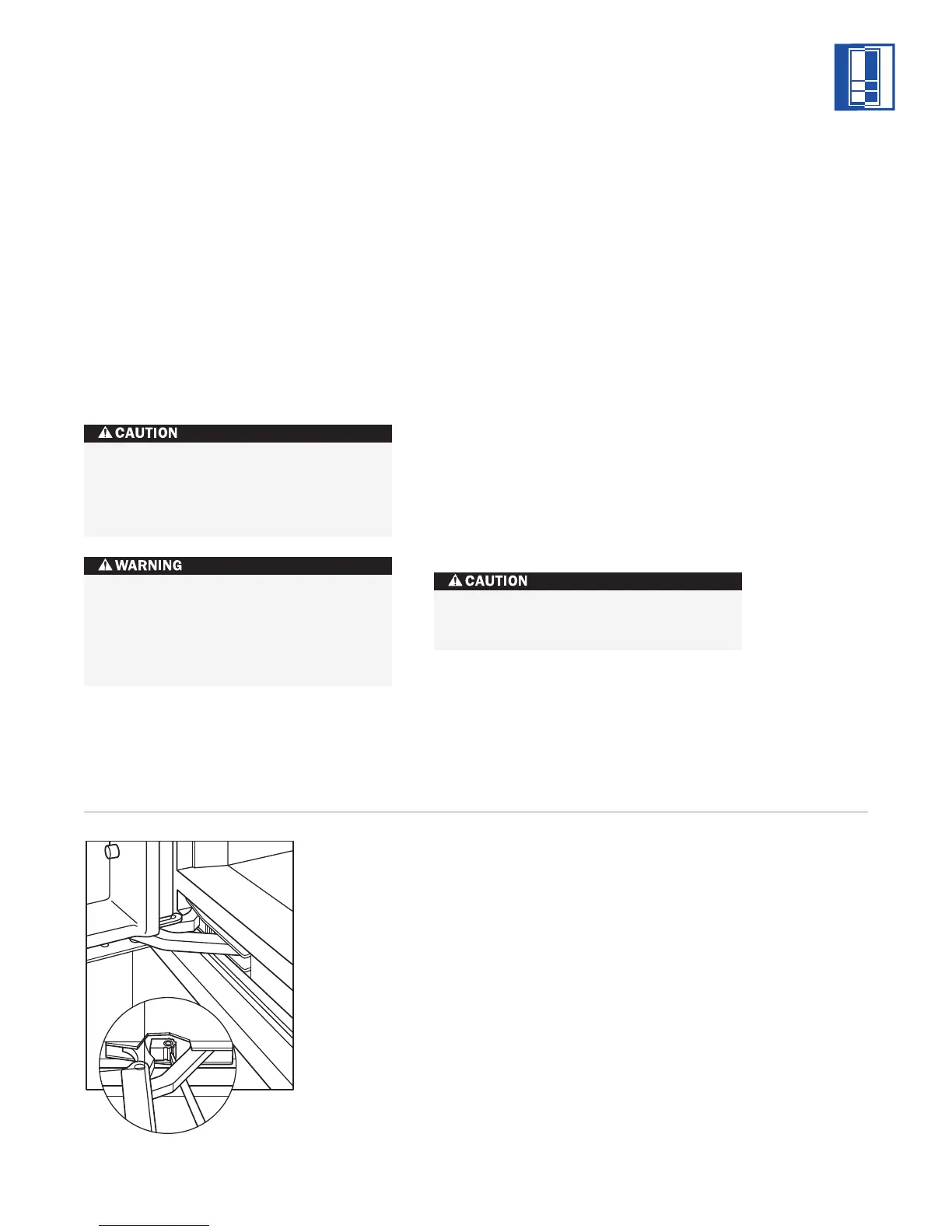 CAUTION

WARNING

CAUTION